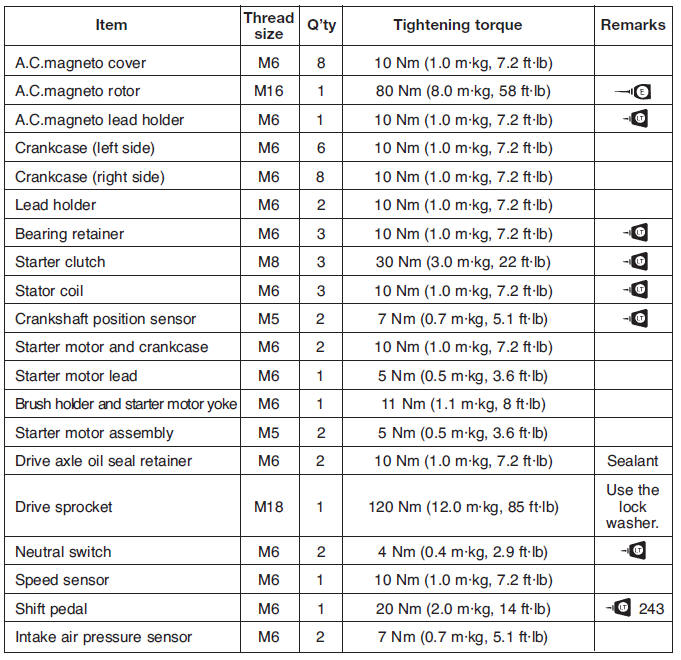 | Item | Thread size | Q'ty | Tightening torque | Remarks |
|---|---|---|---|---|
| A.C.magneto cover | M6 | 8 | 10 Nm (1.0 m·kg, 7.2 ft·lb) | |
| A.C.magneto rotor | M16 | 1 | 80 Nm (8.0 m·kg, 58 ft·lb) | E |
| A.C.magneto lead holder | M6 | 1 | 10 Nm (1.0 m·kg, 7.2 ft·lb) | LT |
| Crankcase (left side) | M6 | 6 | 10 Nm (1.0 m·kg, 7.2 ft·lb) | |
| Crankcase (right side) | M6 | 8 | 10 Nm (1.0 m·kg, 7.2 ft·lb) | |
| Lead holder | M6 | 2 | 10 Nm (1.0 m·kg, 7.2 ft·lb) | |
| Bearing retainer | M6 | 3 | 10 Nm (1.0 m·kg, 7.2 ft·lb) | LT |
| Starter clutch | M8 | 3 | 30 Nm (3.0 m·kg, 22 ft·lb) | LT |
| Stator coil | M6 | 3 | 10 Nm (1.0 m·kg, 7.2 ft·lb) | LT |
| Crankshaft position sensor | M5 | 2 | 7 Nm (0.7 m·kg, 5.1 ft·lb) | LT |
| Starter motor and crankcase | M6 | 2 | 10 Nm (1.0 m·kg, 7.2 ft·lb) | |
| Starter motor lead | M6 | 1 | 5 Nm (0.5 m·kg, 3.6 ft·lb) | |
| Brush holder and starter motor yoke | M6 | 1 | 11 Nm (1.1 m·kg, 8 ft·lb) | |
| Starter motor assembly | M5 | 2 | 5 Nm (0.5 m·kg, 3.6 ft·lb) | |
| Drive axle oil seal retainer | M6 | 2 | 10 Nm (1.0 m·kg, 7.2 ft·lb) | Sealant |
| Drive sprocket | M18 | 1 | 120 Nm (12.0 m·kg, 85 ft·lb) | Use the lock washer. |
| Neutral switch | M6 | 2 | 4 Nm (0.4 m·kg, 2.9 ft·lb) | LT |
| Speed sensor | M6 | 1 | 10 Nm (1.0 m·kg, 7.2 ft·lb) | |
| Shift pedal | M6 | 1 | 20 Nm (2.0 m·kg, 14 ft·lb) | LT 243 |
| Intake air pressure sensor | M6 | 2 | 7 Nm (0.7 m·kg, 5.1 ft·lb) | |